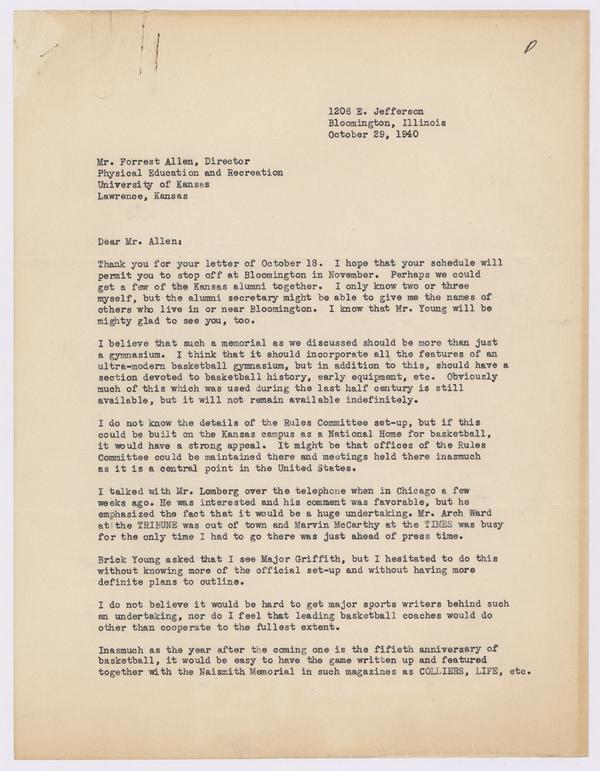 1206 E. Jefferson
Bloomington, Illinois
October 29, 1940

Mr. Forrest Allen, Director
Physical Education and Recreation
University of Kansas
Lawrence, Kansas

Dear Mr. Allen:

Thank you for your letter of October 18. I hope that your schedule will permit you to stop off at Bloomington in November. Perhaps we could get a few of the Kansas alumni together. I only know two or three myself, but the alumni secretary might be able to give me the names of others who live in or near Bloomington. I know that Mr. Young will be mighty glad to see you, too.

I believe that such a memorial as we discussed should be more than just a gymnasium. I think that it should incorporate all the features of an ultra-modern basketball gymnasium, but in addition to this, should have a section devoted to basketball history, early equipment, etc. Obviously much of this which was used during the last half century is still available, but it will not remain available indefinitely.

I do not know the details of the Rules Committee set-up, but if this could be built on the Kansas campus as a National Home for basketball, it would have a strong appeal. It might be that offices of the Rules Committee could be maintained there and meetings held there inasmuch as it is a central point in the United States.

I talked with Mr. Lomberg over the telephone when in Chicago a few weeks ago. He was interested and his comment was favorable, but he emphasized the fact that it would be a huge undertaking. Mr. Arch Ward at the TRIBUNE was out of town and Marvin McCarthy at the TIMES was busy for the only time I had to go there was just ahead of press time.

Brick Young asked that I see Major Griffith, but I hesitated to do this without knowing more of the official set-up and without having more definite plans to outline.

I do not believe it would be hard to get major sports writers behind such an undertaking, nor do I feel that leading basketball coaches would do other than cooperate to the fullest extent.

Inasmuch as the year after the coming one is the fifieth anniversary of basketball, it would be easy to have the game written up and featured together with the Naismith Memorial in such magazines as COLLIERS, LIFE, etc.